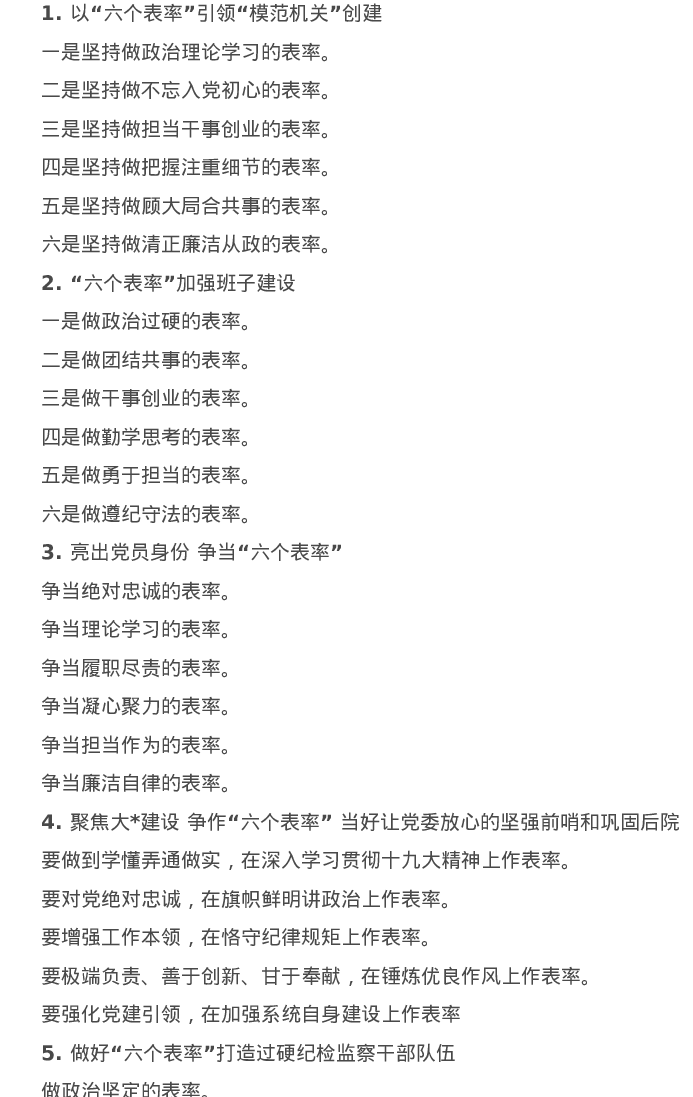 1. 以“六个表率”引领“模范机关”创建

一是坚持做政治理论学习的表率。

二是坚持做不忘入党初心的表率。

三是坚持做担当干事创业的表率。

四是坚持做把握注重细节的表率。

五是坚持做顾大局合共事的表率。

六是坚持做清正廉洁从政的表率。

2. “六个表率”加强班子建设

一是做政治过硬的表率。

二是做团结共事的表率。

三是做干事创业的表率。

四是做勤学思考的表率。

五是做勇于担当的表率。

六是做遵纪守法的表率。

3. 亮出党员身份 争当“六个表率”

争当绝对忠诚的表率。

争当理论学习的表率。

争当履职尽责的表率。

争当凝心聚力的表率。

争当担当作为的表率。

争当廉洁自律的表率。

4. 聚焦大*建设 争作“六个表率” 当好让党委放心的坚强前哨和巩固后院

要做到学懂弄通做实，在深入学习贯彻十九大精神上作表率。

要对党绝对忠诚，在旗帜鲜明讲政治上作表率。

要增强工作本领，在恪守纪律规矩上作表率。

要极端负责、善于创新、甘于奉献，在锤炼优良作风上作表率。

要强化党建引领，在加强系统自身建设上作表率

5. 做好“六个表率”打造过硬纪检监察干部队伍

做政治坚定的表率。